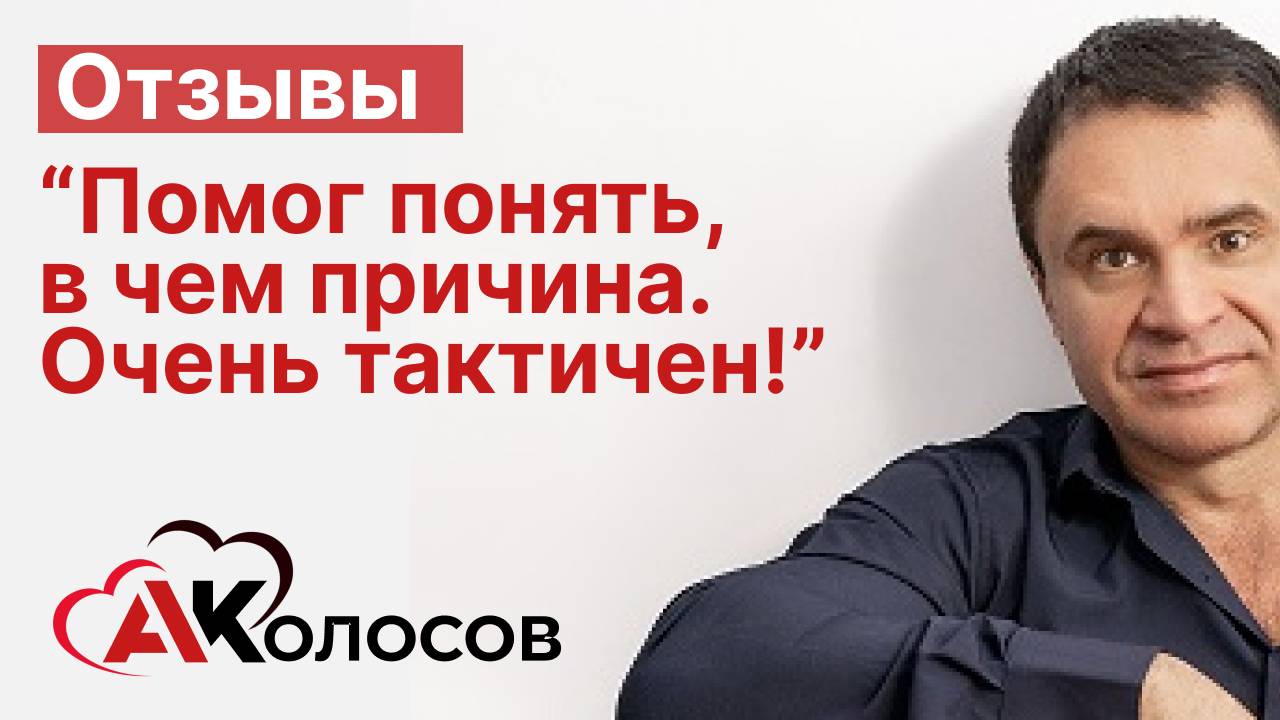 Отзывы

“Помог понять, в чем причина. Очень тактичен!”

АКолосов